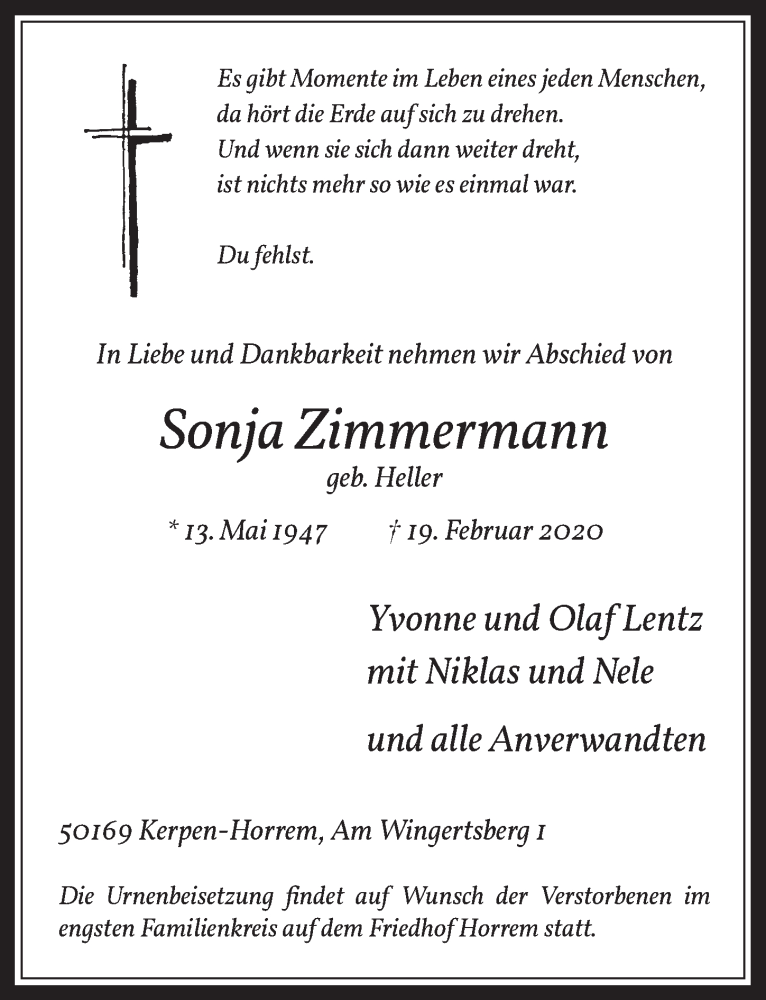 Es gibt Momente im Leben eines jeden Menschen,
da hört die Erde auf sich zu drehen.
Und wenn sie sich dann weiter dreht,
ist nichts mehr so wie es einmal war.

Du fehlst.

In Liebe und Dankbarkeit nehmen wir Abschied von

Sonja Zimmermann
geb. Heller

* 13. Mai 1947 † 19. Februar 2020

Yvonne und Olaf Lentz
mit Niklas und Nele

und alle Anverwandten

50169 Kerpen-Horrem, Am Wingertsberg 1

Die Urnenbeisetzung findet auf Wunsch der Verstorbenen im engsten Familienkreis auf dem Friedhof Horrem statt.